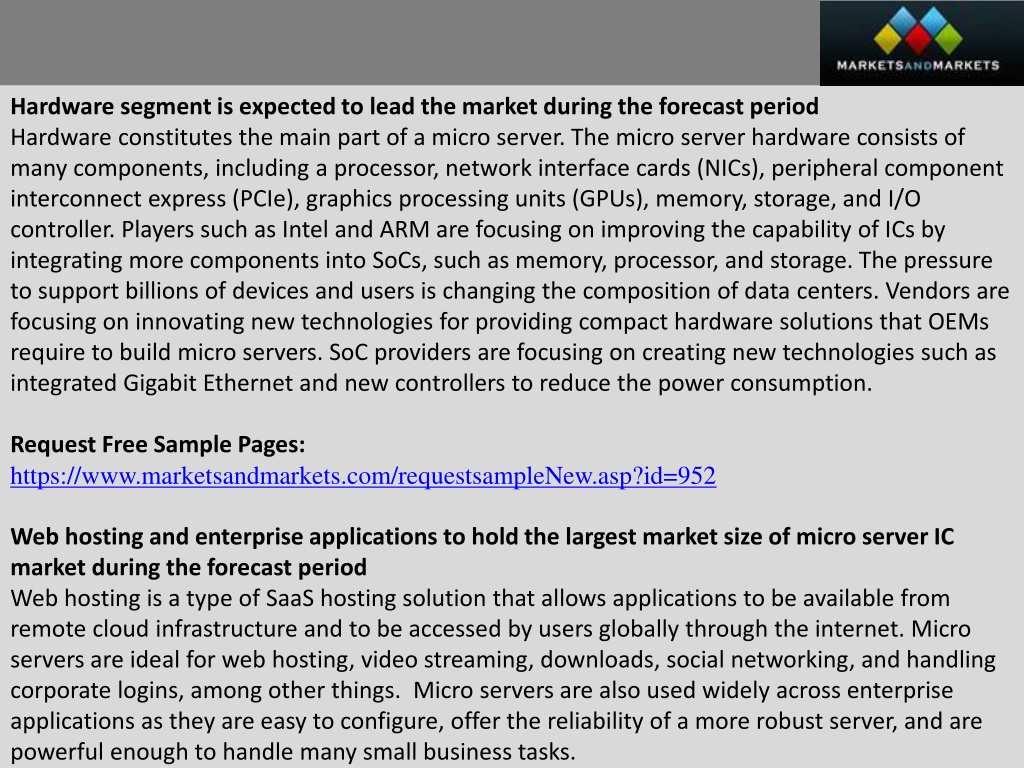 MARKETSANDMARKETS

Hardware segment is expected to lead the market during the forecast period
Hardware constitutes the main part of a micro server. The micro server hardware consists of many components, including a processor, network interface cards (NICs), peripheral component interconnect express (PCIe), graphics processing units (GPUs), memory, storage, and I/O controller. Players such as Intel and ARM are focusing on improving the capability of ICs by integrating more components into SoCs, such as memory, processor, and storage. The pressure to support billions of devices and users is changing the composition of data centers. Vendors are focusing on innovating new technologies for providing compact hardware solutions that OEMs require to build micro servers. SoC providers are focusing on creating new technologies such as integrated Gigabit Ethernet and new controllers to reduce the power consumption.

Request Free Sample Pages:
https://www.marketsandmarkets.com/requestsampleNew.asp?id=952

Web hosting and enterprise applications to hold the largest market size of micro server IC market during the forecast period
Web hosting is a type of SaaS hosting solution that allows applications to be available from remote cloud infrastructure and to be accessed by users globally through the internet. Micro servers are ideal for web hosting, video streaming, downloads, social networking, and handling corporate logins, among other things. Micro servers are also used widely across enterprise applications as they are easy to configure, offer the reliability of a more robust server, and are powerful enough to handle many small business tasks.